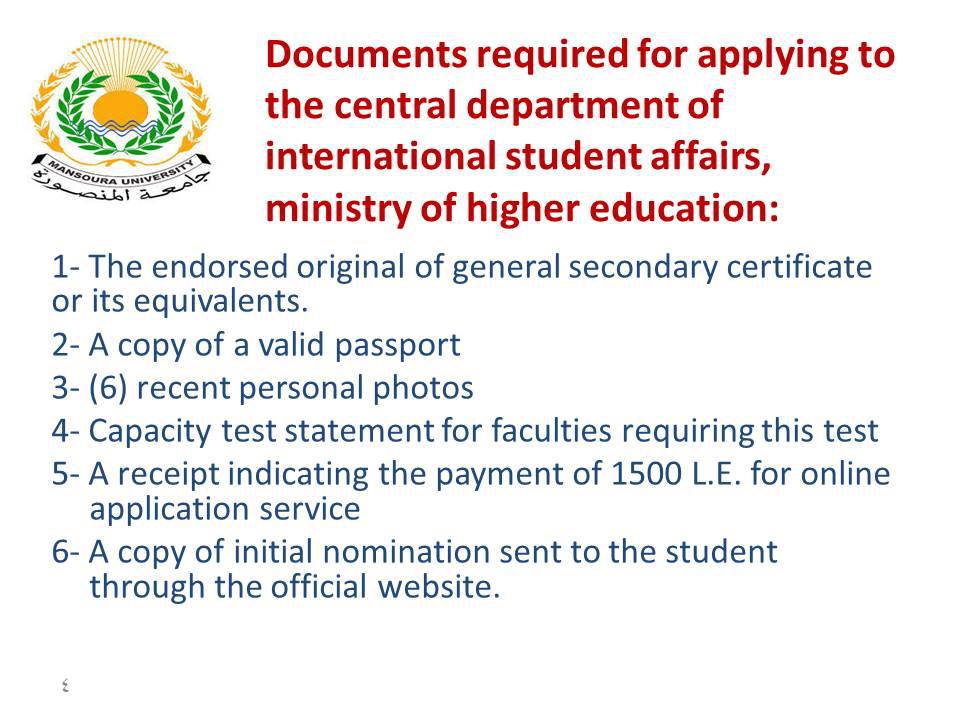 MANSOURA UNIVERSITY
جامعة المنصورة

Documents required for applying to the central department of international student affairs, ministry of higher education:

1- The endorsed original of general secondary certificate or its equivalents.
2- A copy of a valid passport
3- (6) recent personal photos
4- Capacity test statement for faculties requiring this test
5- A receipt indicating the payment of 1500 L.E. for online application service
6- A copy of initial nomination sent to the student through the official website.

٤